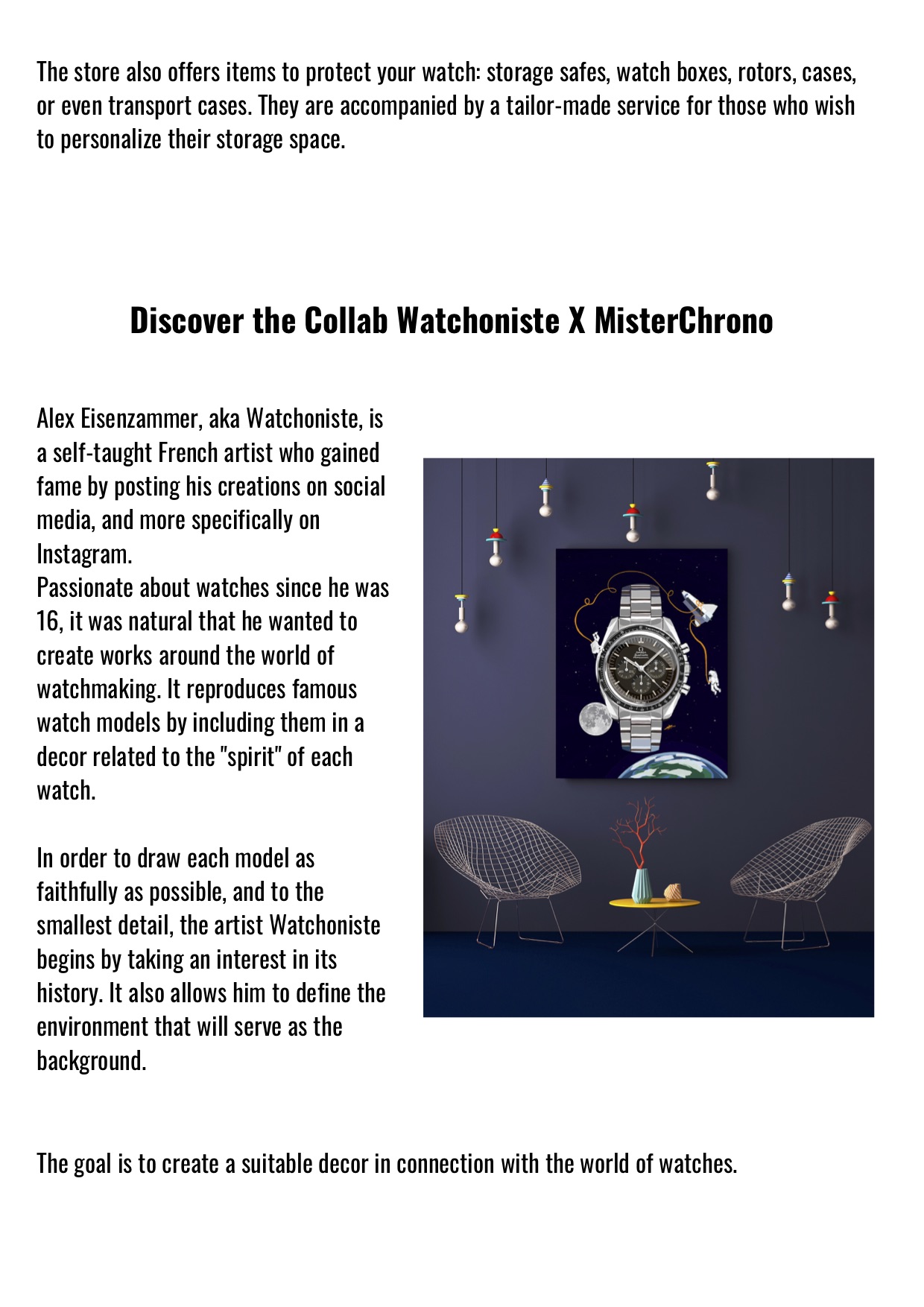 The store also offers items to protect your watch: storage safes, watch boxes, rotors, cases, or even transport cases. They are accompanied by a tailor-made service for those who wish to personalize their storage space.

Discover the Collab Watchoniste X MisterChrono

Alex Eisenzammer, aka Watchoniste, is a self-taught French artist who gained fame by posting his creations on social media, and more specifically on Instagram.
Passionate about watches since he was 16, it was natural that he wanted to create works around the world of watchmaking. It reproduces famous watch models by including them in a decor related to the "spirit" of each watch.

In order to draw each model as faithfully as possible, and to the smallest detail, the artist Watchoniste begins by taking an interest in its history. It also allows him to define the environment that will serve as the background.

The goal is to create a suitable decor in connection with the world of watches.